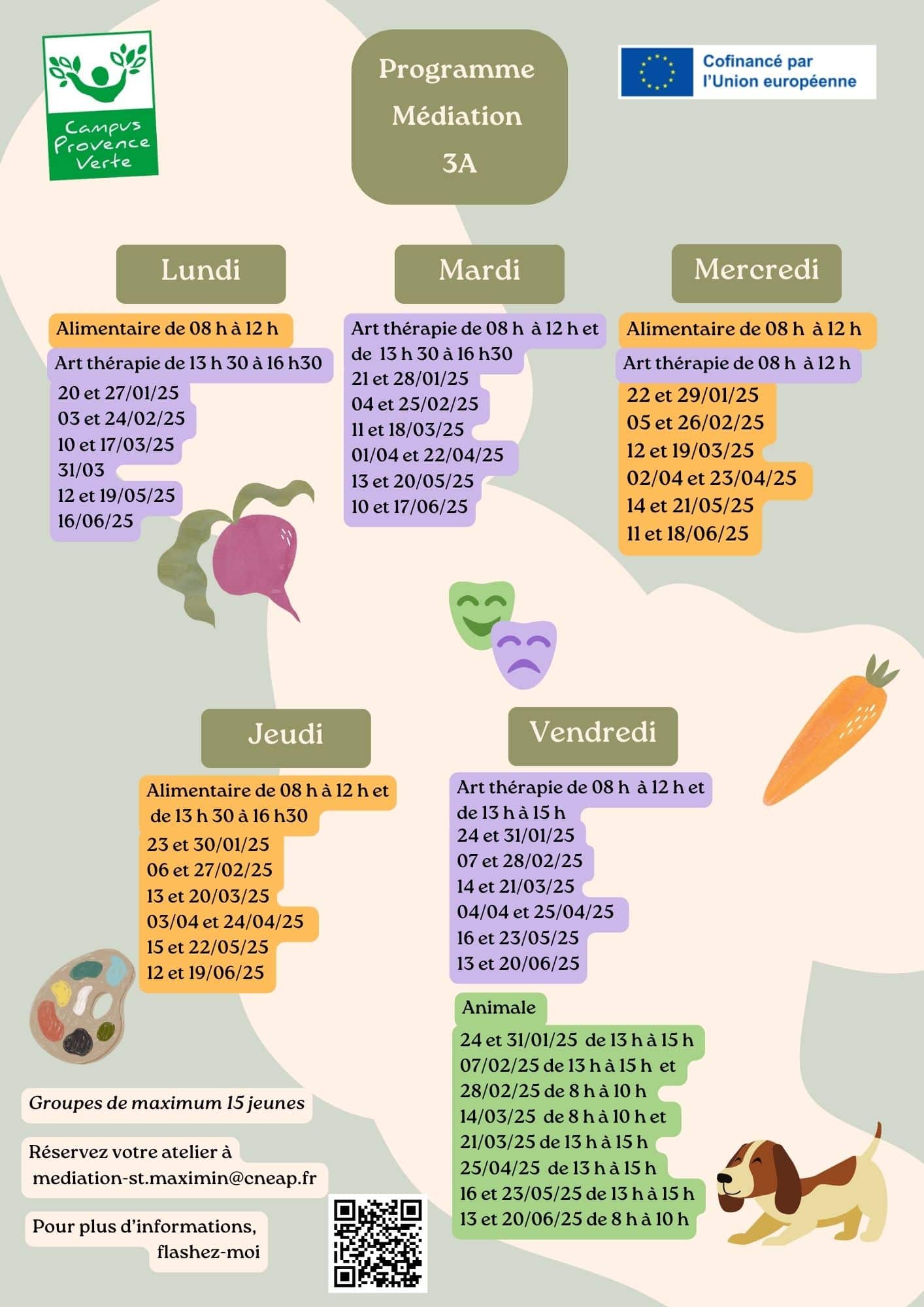 Campus Provence Verte

Programme Médiation 3A

Cofinancé par l'Union européenne

Lundi

Alimentaire de 08 h à 12 h

Art thérapie de 13 h 30 à 16 h30

20 et 27/01/25
03 et 24/02/25
10 et 17/03/25
31/03
12 et 19/05/25
16/06/25

Mardi

Art thérapie de 08 h à 12 h et de 13 h 30 à 16 h30

21 et 28/01/25
04 et 25/02/25
11 et 18/03/25
01/04 et 22/04/25
13 et 20/05/25
10 et 17/06/25

Mercredi

Alimentaire de 08 h à 12 h

Art thérapie de 08 h à 12 h

22 et 29/01/25
05 et 26/02/25
12 et 19/03/25
02/04 et 23/04/25
14 et 21/05/25
11 et 18/06/25

Jeudi

Alimentaire de 08 h à 12 h et de 13 h 30 à 16 h30

23 et 30/01/25
06 et 27/02/25
13 et 20/03/25
03/04 et 24/04/25
15 et 22/05/25
12 et 19/06/25

Vendredi

Art thérapie de 08 h à 12 h et de 13 h à 15 h

24 et 31/01/25
07 et 28/02/25
14 et 21/03/25
04/04 et 25/04/25
16 et 23/05/25
13 et 20/06/25

Animale

24 et 31/01/25 de 13 h à 15 h
07/02/25 de 13 h à 15 h et
28/02/25 de 8 h à 10 h
14/03/25 de 8 h à 10 h et
21/03/25 de 13 h à 15 h
25/04/25 de 13 h à 15 h
16 et 23/05/25 de 13 h à 15 h
13 et 20/06/25 de 8 h à 10 h

Groupes de maximum 15 jeunes

Réservez votre atelier à mediation-st.maximin@cneap.fr

Pour plus d'informations, flashez-moi